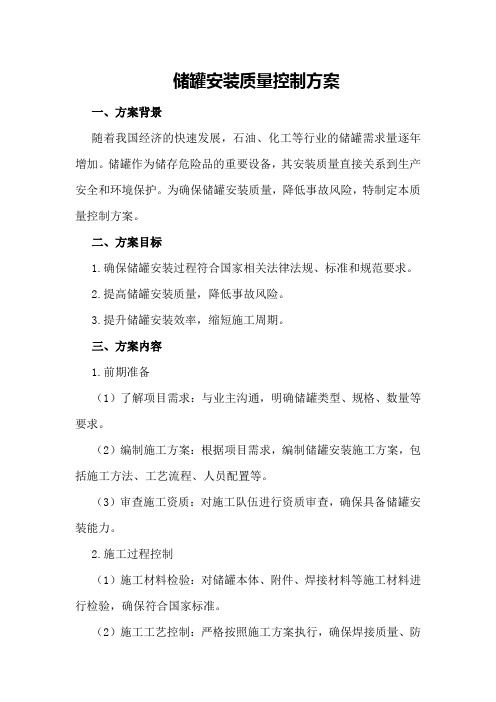 储罐安装质量控制方案

一、方案背景

随着我国经济的快速发展，石油、化工等行业的储罐需求量逐年增加。储罐作为储存危险品的重要设备，其安装质量直接关系到生产安全和环境保护。为确保储罐安装质量，降低事故风险，特制定本质量控制方案。

二、方案目标

1.确保储罐安装过程符合国家相关法律法规、标准和规范要求。

2.提高储罐安装质量，降低事故风险。

3.提升储罐安装效率，缩短施工周期。

三、方案内容

1.前期准备

（1）了解项目需求：与业主沟通，明确储罐类型、规格、数量等要求。

（2）编制施工方案：根据项目需求，编制储罐安装施工方案，包括施工方法、工艺流程、人员配置等。

（3）审查施工资质：对施工队伍进行资质审查，确保具备储罐安装能力。

2.施工过程控制

（1）施工材料检验：对储罐本体、附件、焊接材料等施工材料进行检验，确保符合国家标准。

（2）施工工艺控制：严格按照施工方案执行，确保焊接质量、防